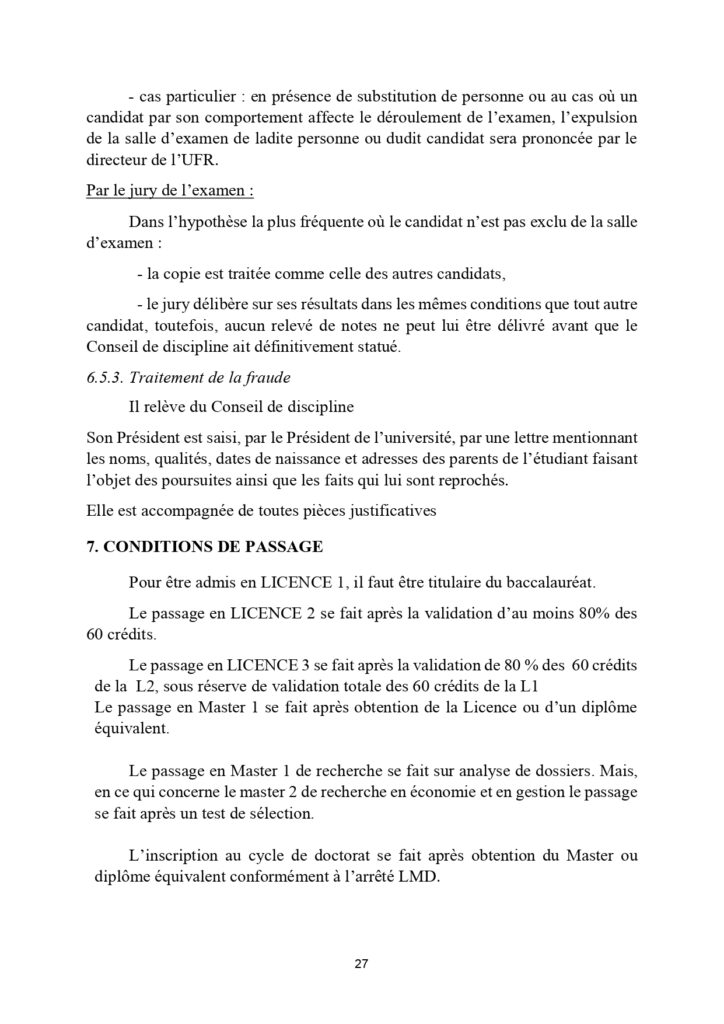 - cas particulier : en présence de substitution de personne ou au cas où un candidat par son comportement affecte le déroulement de l'examen, l'expulsion de la salle d'examen de ladite personne ou dudit candidat sera prononcée par le directeur de l'UFR.

Par le jury de l'examen :

Dans l'hypothèse la plus fréquente où le candidat n'est pas exclu de la salle d'examen :

- la copie est traitée comme celle des autres candidats,

- le jury délibère sur ses résultats dans les mêmes conditions que tout autre candidat, toutefois, aucun relevé de notes ne peut lui être délivré avant que le Conseil de discipline ait définitivement statué.

6.5.3. Traitement de la fraude

Il relève du Conseil de discipline

Son Président est saisi, par le Président de l'université, par une lettre mentionnant les noms, qualités, dates de naissance et adresses des parents de l'étudiant faisant l'objet des poursuites ainsi que les faits qui lui sont reprochés.

Elle est accompagnée de toutes pièces justificatives

7. CONDITIONS DE PASSAGE

Pour être admis en LICENCE 1, il faut être titulaire du baccalauréat.

Le passage en LICENCE 2 se fait après la validation d'au moins 80% des 60 crédits.

Le passage en LICENCE 3 se fait après la validation de 80 % des 60 crédits de la L2, sous réserve de validation totale des 60 crédits de la L1
Le passage en Master 1 se fait après obtention de la Licence ou d'un diplôme équivalent.

Le passage en Master 1 de recherche se fait sur analyse de dossiers. Mais, en ce qui concerne le master 2 de recherche en économie et en gestion le passage se fait après un test de sélection.

L'inscription au cycle de doctorat se fait après obtention du Master ou diplôme équivalent conformément à l'arrêté LMD.

27